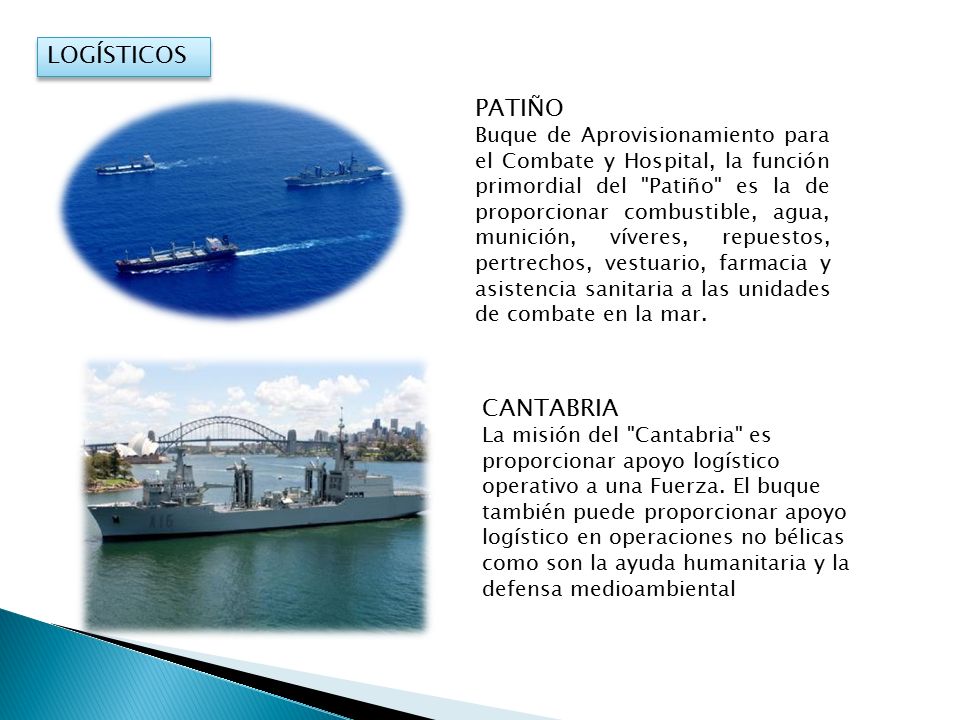 LOGÍSTICOS

PATIÑO
Buque de Aprovisionamiento para el Combate y Hospital, la función primordial del "Patiño" es la de proporcionar combustible, agua, munición, víveres, repuestos, pertrechos, vestuario, farmacia y asistencia sanitaria a las unidades de combate en la mar.

A16

CANTABRIA
La misión del "Cantabria" es proporcionar apoyo logístico operativo a una Fuerza. El buque también puede proporcionar apoyo logístico en operaciones no bélicas como son la ayuda humanitaria y la defensa medioambiental